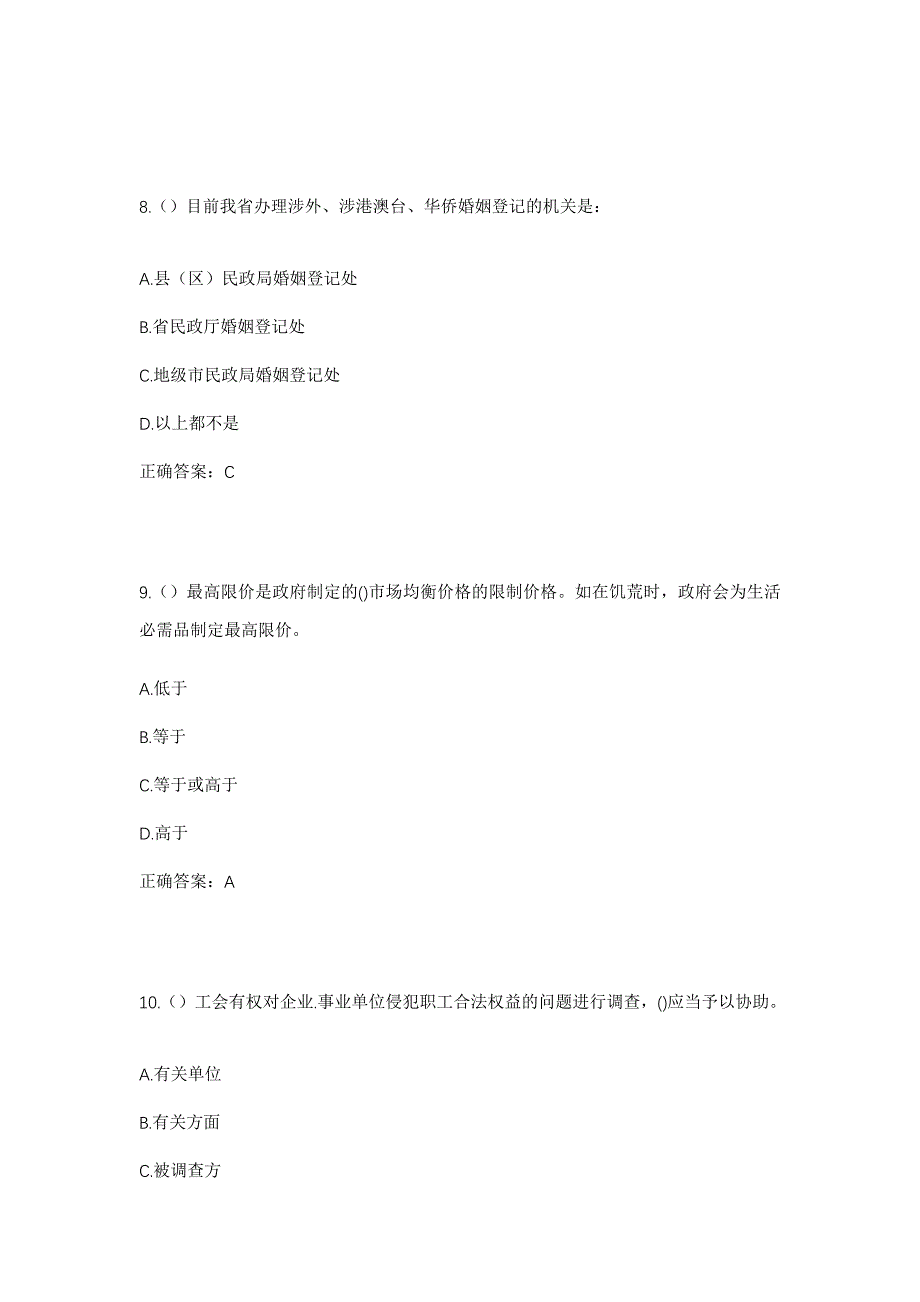 8.（）目前我省办理涉外、涉港澳台、华侨婚姻登记的机关是：

A.县（区）民政局婚姻登记处

B.省民政厅婚姻登记处

C.地级市民政局婚姻登记处

D.以上都不是

正确答案：C

9.（）最高限价是政府制定的()市场均衡价格的限制价格。如在饥荒时，政府会为生活必需品制定最高限价。

A.低于

B.等于

C.等于或高于

D.高于

正确答案：A

10.（）工会有权对企业.事业单位侵犯职工合法权益的问题进行调查，()应当予以协助。

A.有关单位

B.有关方面

C.被调查方